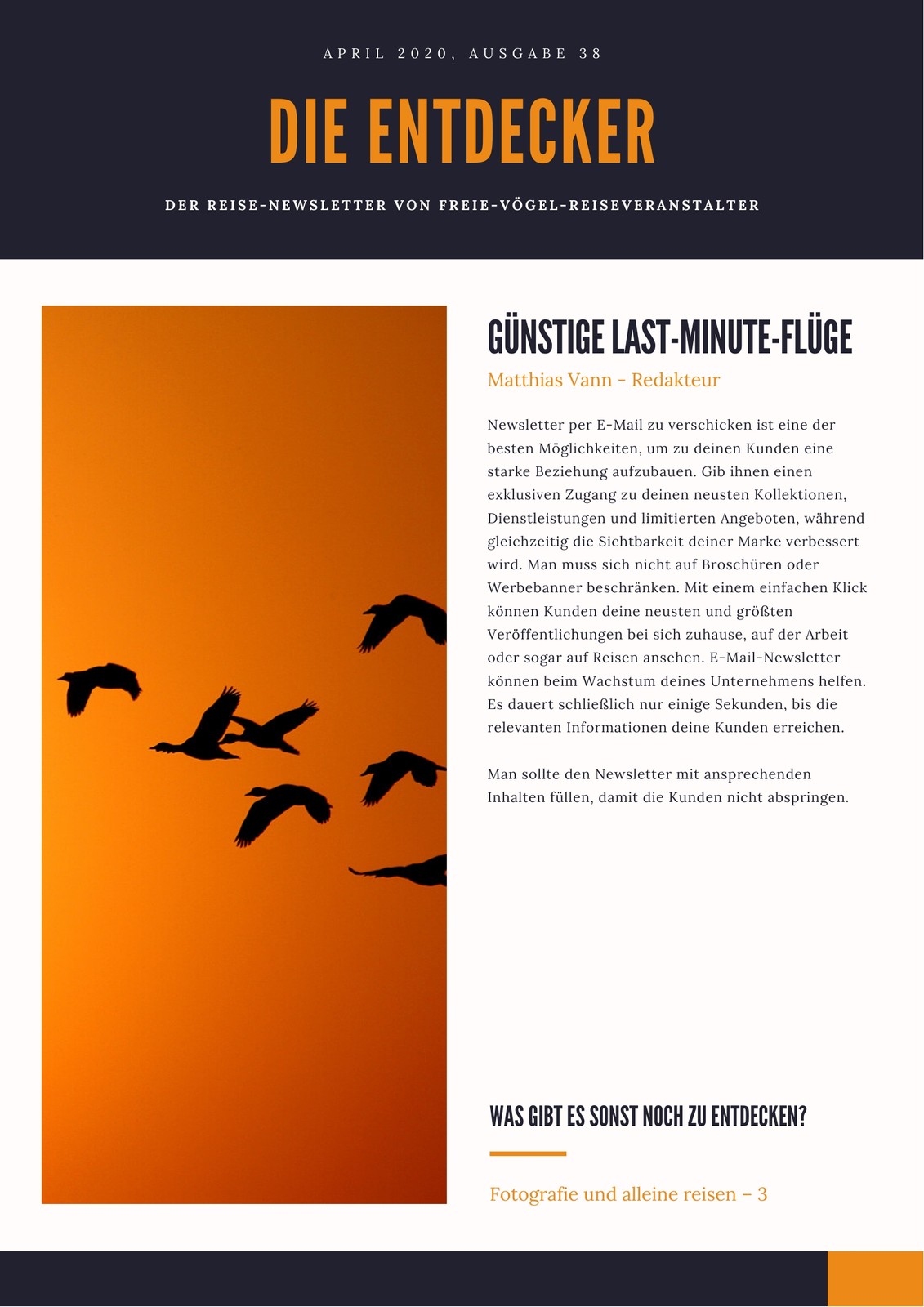 APRIL 2020, AUSGABE 38

DIE ENTDECKER

DER REISE-NEWSLETTER VON FREIE-VÖGEL-REISEVERANSTALTER

GÜNSTIGE LAST-MINUTE-FLÜGE

Matthias Vann - Redakteur

Newsletter per E-Mail zu verschicken ist eine der besten Möglichkeiten, um zu deinen Kunden eine starke Beziehung aufzubauen. Gib ihnen einen exklusiven Zugang zu deinen neusten Kollektionen, Dienstleistungen und limitierten Angeboten, während gleichzeitig die Sichtbarkeit deiner Marke verbessert wird. Man muss sich nicht auf Broschüren oder Werbebanner beschränken. Mit einem einfachen Klick können Kunden deine neusten und größten Veröffentlichungen bei sich zuhause, auf der Arbeit oder sogar auf Reisen ansehen. E-Mail-Newsletter können beim Wachstum deines Unternehmens helfen. Es dauert schließlich nur einige Sekunden, bis die relevanten Informationen deine Kunden erreichen.

Man sollte den Newsletter mit ansprechenden Inhalten füllen, damit die Kunden nicht abspringen.

WAS GIBT ES SONST NOCH ZU ENTDECKEN?

Fotografie und alleine reisen – 3